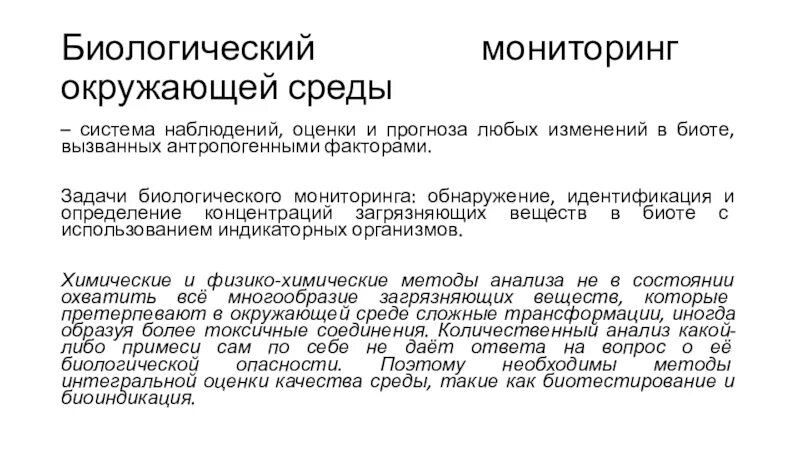 Биологический мониторинг окружающей среды

– система наблюдений, оценки и прогноза любых изменений в биоте, вызванных антропогенными факторами.

Задачи биологического мониторинга: обнаружение, идентификация и определение концентраций загрязняющих веществ в биоте с использованием индикаторных организмов.

Химические и физико-химические методы анализа не в состоянии охватить всё многообразие загрязняющих веществ, которые претерпевают в окружающей среде сложные трансформации, иногда образуя более токсичные соединения. Количественный анализ какой-либо примеси сам по себе не даёт ответа на вопрос о её биологической опасности. Поэтому необходимы методы интегральной оценки качества среды, такие как биотестирование и биоиндикация.